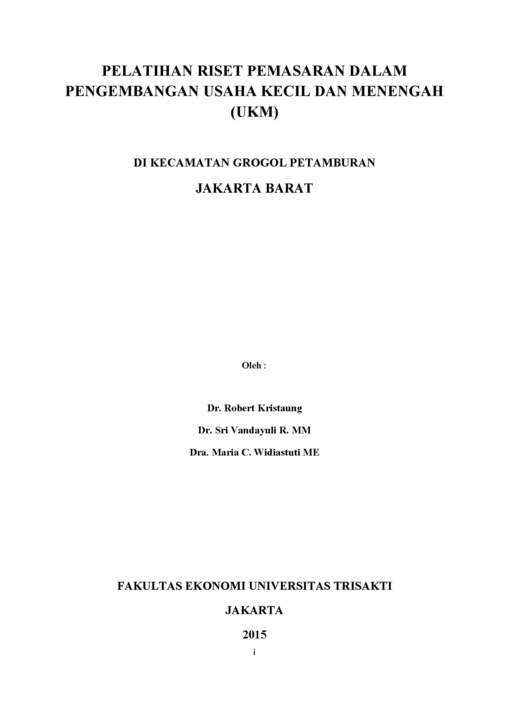 PELATIHAN RISET PEMASARAN DALAM PENGEMBANGAN USAHA KECIL DAN MENENGAH (UKM)

DI KECAMATAN GROGOL PETAMBURAN

JAKARTA BARAT

Oleh :

Dr. Robert Kristaung

Dr. Sri Vandayuli R. MM

Dra. Maria C. Widiastuti ME

FAKULTAS EKONOMI UNIVERSITAS TRISAKTI

JAKARTA

2015

i